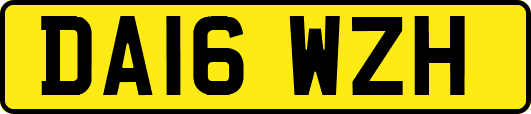 DA16 WZH